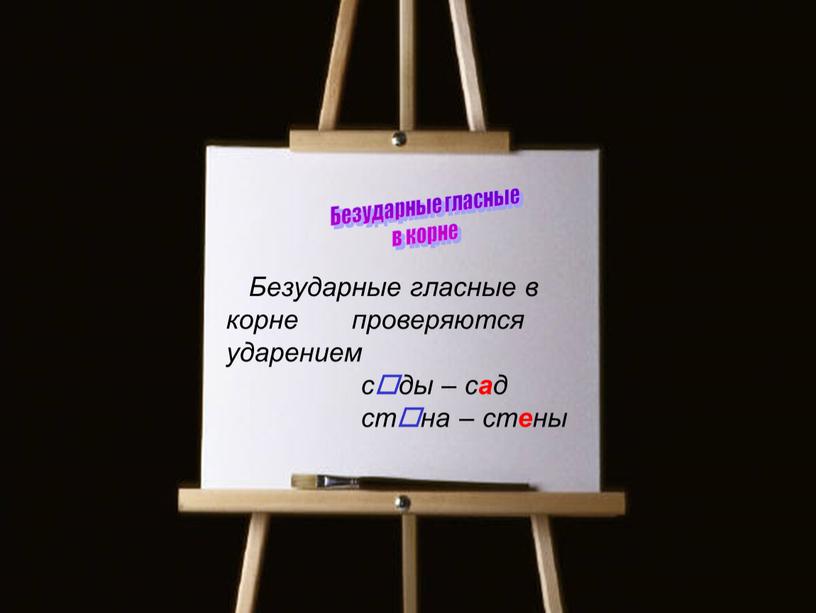 Безударные гласные в корне

Безударные гласные в корне проверяются ударением

с□ды – сад
ст□на – стены